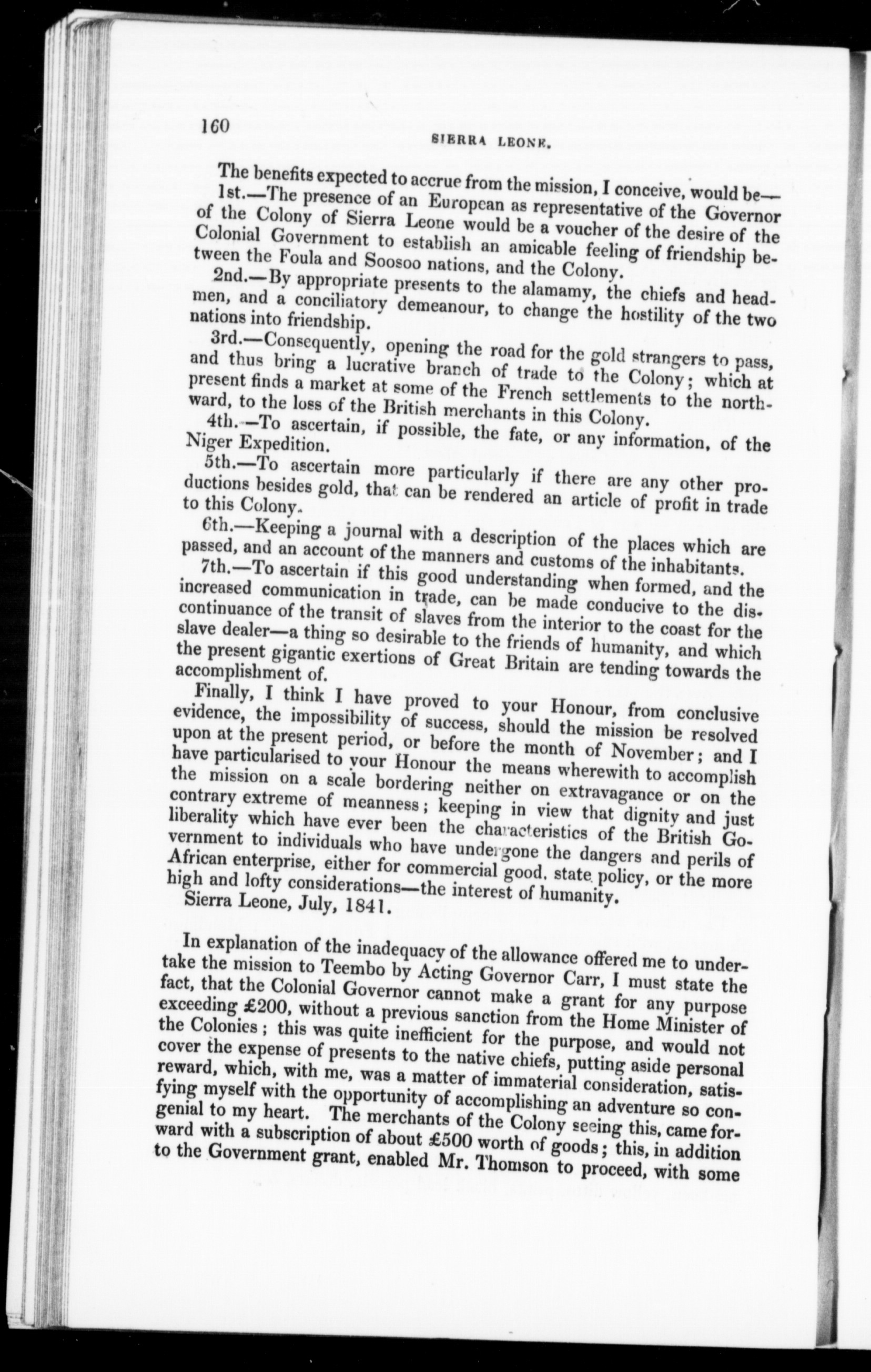 160

SIERRA LEONE.

The benefits expected to accrue from the mission, I conceive, would be—

1st.—The presence of an European as representative of the Governor of the Colony of Sierra Leone would be a voucher of the desire of the Colonial Government to establish an amicable feeling of friendship between the Foula and Soosoo nations, and the Colony.

2nd.—By appropriate presents to the alamamy, the chiefs and headmen, and a conciliatory demeanour, to change the hostility of the two nations into friendship.

3rd.—Consequently, opening the road for the gold strangers to pass, and thus bring a lucrative branch of trade to the Colony; which at present finds a market at some of the French settlements to the northward, to the loss of the British merchants in this Colony.

4th.—To ascertain, if possible, the fate, or any information, of the Niger Expedition.

5th.—To ascertain more particularly if there are any other productions besides gold, that can be rendered an article of profit in trade to this Colony.

6th.—Keeping a journal with a description of the places which are passed, and an account of the manners and customs of the inhabitants.

7th.—To ascertain if this good understanding when formed, and the increased communication in trade, can be made conducive to the discontinuance of the transit of slaves from the interior to the coast for the slave dealer—a thing so desirable to the friends of humanity, and which the present gigantic exertions of Great Britain are tending towards the accomplishment of.

Finally, I think I have proved to your Honour, from conclusive evidence, the impossibility of success, should the mission be resolved upon at the present period, or before the month of November; and I have particularised to your Honour the means wherewith to accomplish the mission on a scale bordering neither on extravagance or on the contrary extreme of meanness; keeping in view that dignity and just liberality which have ever been the characteristics of the British Government to individuals who have undergone the dangers and perils of African enterprise, either for commercial good, state policy, or the more high and lofty considerations—the interest of humanity.

Sierra Leone, July, 1841.

In explanation of the inadequacy of the allowance offered me to undertake the mission to Teembo by Acting Governor Carr, I must state the fact, that the Colonial Governor cannot make a grant for any purpose exceeding £200, without a previous sanction from the Home Minister of the Colonies; this was quite inefficient for the purpose, and would not cover the expense of presents to the native chiefs, putting aside personal reward, which, with me, was a matter of immaterial consideration, satisfying myself with the opportunity of accomplishing an adventure so congenial to my heart. The merchants of the Colony seeing this, came forward with a subscription of about £500 worth of goods; this, in addition to the Government grant, enabled Mr. Thomson to proceed, with some